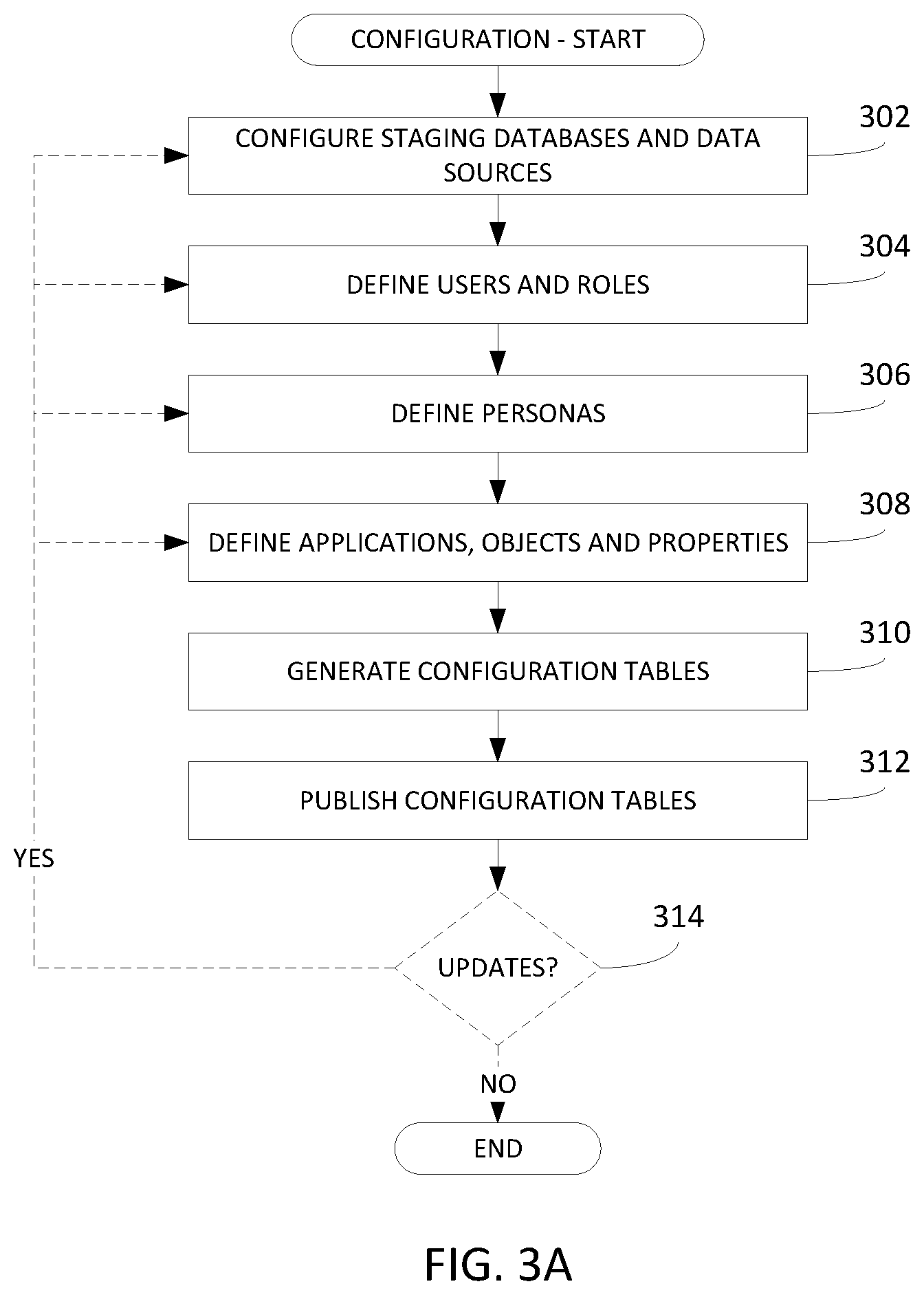 CONFIGURATION - START

CONFIGURE STAGING DATABASES AND DATA SOURCES

302

DEFINE USERS AND ROLES

304

DEFINE PERSONAS

306

DEFINE APPLICATIONS, OBJECTS AND PROPERTIES

308

GENERATE CONFIGURATION TABLES

310

PUBLISH CONFIGURATION TABLES

312

YES

UPDATES?

314

NO

END

FIG. 3A